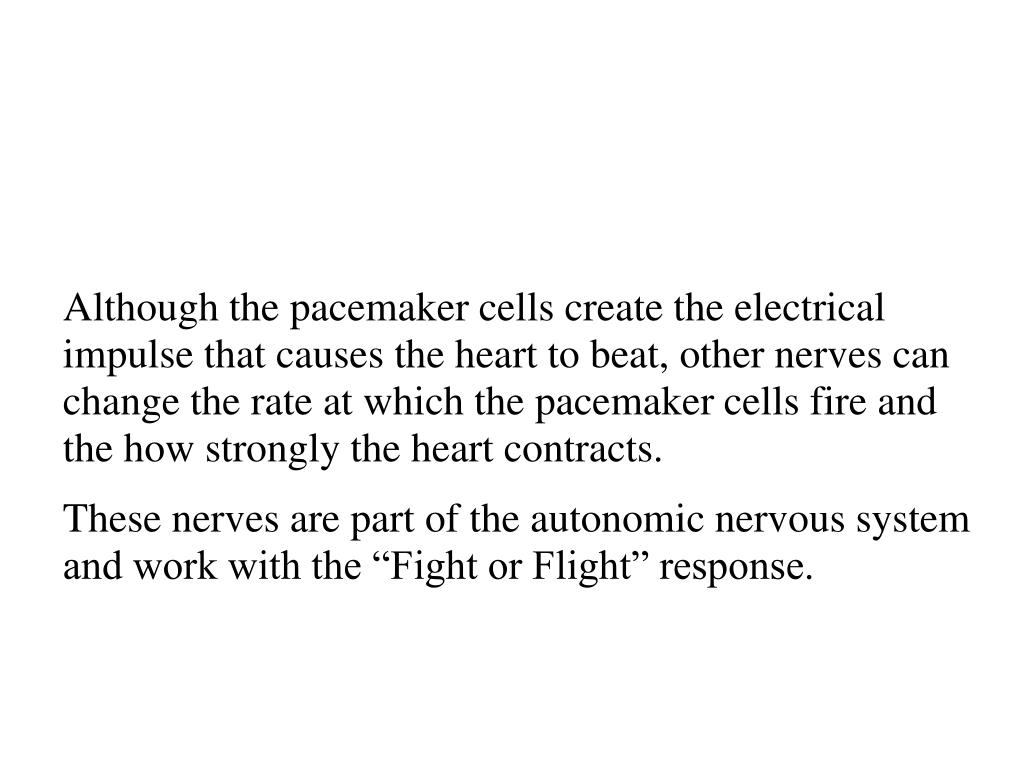 Although the pacemaker cells create the electrical impulse that causes the heart to beat, other nerves can change the rate at which the pacemaker cells fire and the how strongly the heart contracts.

These nerves are part of the autonomic nervous system and work with the “Fight or Flight” response.